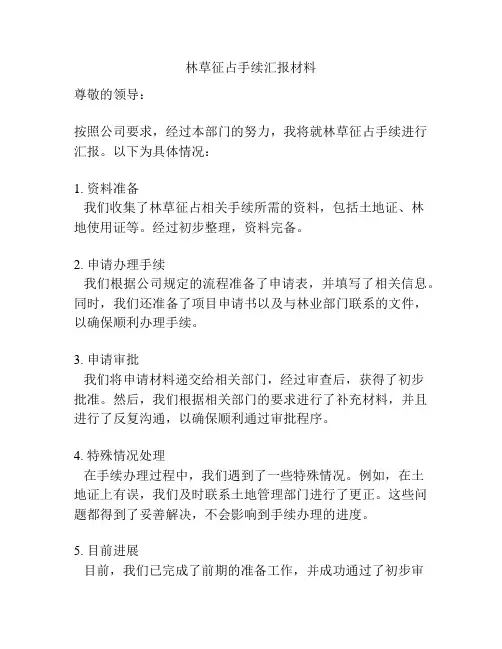 林草征占手续汇报材料

尊敬的领导：

按照公司要求，经过本部门的努力，我将就林草征占手续进行汇报。以下为具体情况：

1. 资料准备
我们收集了林草征占相关手续所需的资料，包括土地证、林地使用证等。经过初步整理，资料完备。

2. 申请办理手续
我们根据公司规定的流程准备了申请表，并填写了相关信息。同时，我们还准备了项目申请书以及与林业部门联系的文件，以确保顺利办理手续。

3. 申请审批
我们将申请材料递交给相关部门，经过审查后，获得了初步批准。然后，我们根据相关部门的要求进行了补充材料，并且进行了反复沟通，以确保顺利通过审批程序。

4. 特殊情况处理
在手续办理过程中，我们遇到了一些特殊情况。例如，在土地证上有误，我们及时联系土地管理部门进行了更正。这些问题都得到了妥善解决，不会影响到手续办理的进度。

5. 目前进展
目前，我们已完成了前期的准备工作，并成功通过了初步审